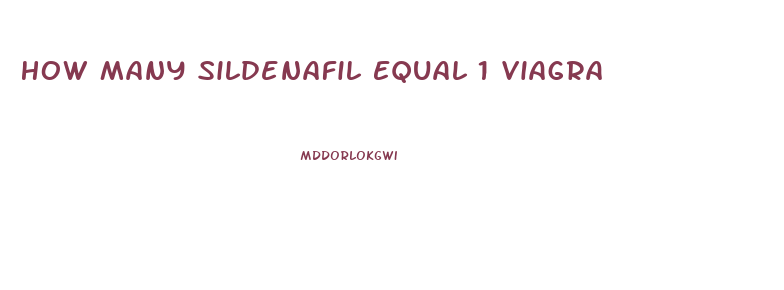 HOW MANY SILDENAFIL EQUAL 1 VIAGRA

MDDORLOKGWI